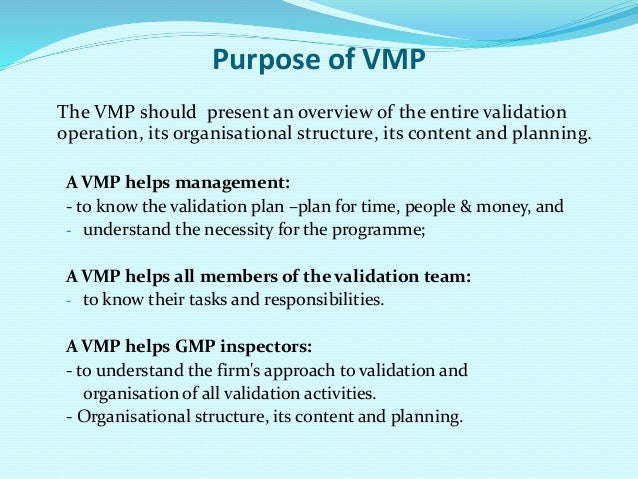 Purpose of VMP

The VMP should present an overview of the entire validation operation, its organisational structure, its content and planning.

A VMP helps management:
- to know the validation plan –plan for time, people & money, and
- understand the necessity for the programme;

A VMP helps all members of the validation team:
- to know their tasks and responsibilities.

A VMP helps GMP inspectors:
- to understand the firm's approach to validation and organisation of all validation activities.
- Organisational structure, its content and planning.